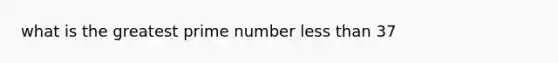 what is the greatest prime number less than 37